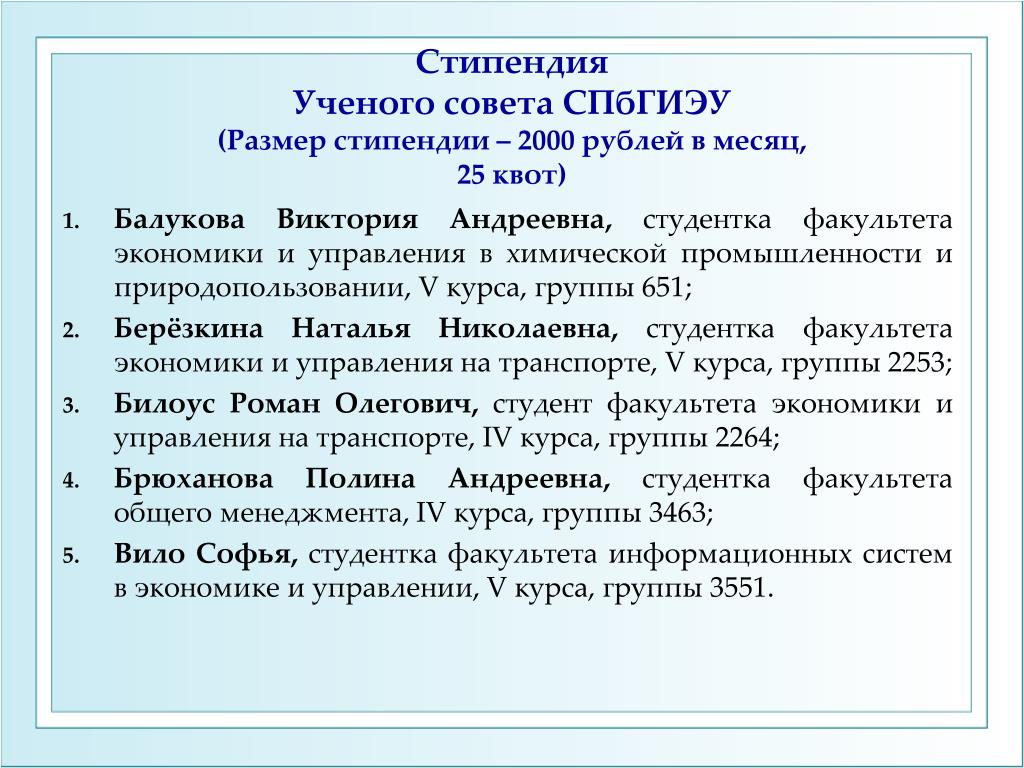 Стипендия
Ученого совета СПбГИЭУ
(Размер стипендии – 2000 рублей в месяц,
25 квот)

1. Балукова Виктория Андреевна, студентка факультета экономики и управления в химической промышленности и природопользовании, V курса, группы 651;
2. Берёзкина Наталья Николаевна, студентка факультета экономики и управления на транспорте, V курса, группы 2253;
3. Билоус Роман Олегович, студент факультета экономики и управления на транспорте, IV курса, группы 2264;
4. Брюханова Полина Андреевна, студентка факультета общего менеджмента, IV курса, группы 3463;
5. Вило Софья, студентка факультета информационных систем в экономике и управлении, V курса, группы 3551.